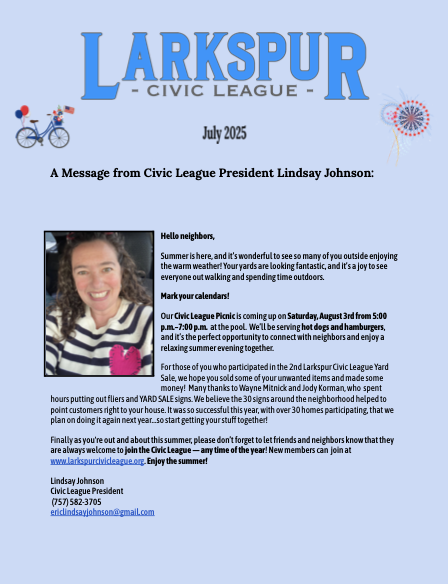 LARKSPUR
- CIVIC LEAGUE -

July 2025

A Message from Civic League President Lindsay Johnson:

Hello neighbors,

Summer is here, and it's wonderful to see so many of you outside enjoying the warm weather! Your yards are looking fantastic, and it's a joy to see everyone out walking and spending time outdoors.

Mark your calendars!

Our Civic League Picnic is coming up on Saturday, August 3rd from 5:00 p.m.–7:00 p.m. at the pool. We'll be serving hot dogs and hamburgers, and it's the perfect opportunity to connect with neighbors and enjoy a relaxing summer evening together.

For those of you who participated in the 2nd Larkspur Civic League Yard Sale, we hope you sold some of your unwanted items and made some money! Many thanks to Wayne Mitnick and Jody Korman, who spent hours putting out fliers and YARD SALE signs. We believe the 30 signs around the neighborhood helped to point customers right to your house. It was so successful this year, with over 30 homes participating, that we plan on doing it again next year...so start getting your stuff together!

Finally as you're out and about this summer, please don't forget to let friends and neighbors know that they are always welcome to join the Civic League — any time of the year! New members can join at www.larkspurcivicleague.org. Enjoy the summer!

Lindsay Johnson
Civic League President
(757) 582-3705
ericlindsayjohnson@gmail.com